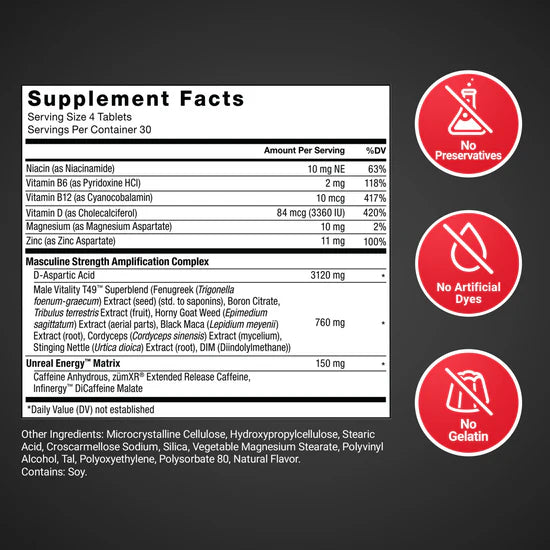 Supplement Facts
Serving Size 4 Tablets
Servings Per Container 30

|  | Amount Per Serving | %DV |
|---|---|---|
| Niacin (as Niacinamide) | 10 mg NE | 63% |
| Vitamin B6 (as Pyridoxine HCl) | 2 mg | 118% |
| Vitamin B12 (as Cyanocobalamin) | 10 mcg | 417% |
| Vitamin D (as Cholecalciferol) | 84 mcg (3360 IU) | 420% |
| Magnesium (as Magnesium Aspartate) | 10 mg | 2% |
| Zinc (as Zinc Aspartate) | 11 mg | 100% |
| Masculine Strength Amplification Complex |  |  |
| D-Aspartic Acid | 3120 mg | * |
| Male Vitality T49™ Superblend (Fenugreek (Trigonella foenum-graecum) Extract (seed) (std. to saponins), Boron Citrate, Tribulus terrestris Extract (fruit), Horny Goat Weed (Epimedium sagittatum) Extract (aerial parts), Black Maca (Lepidium meyenii) Extract (root), Cordyceps (Cordyceps sinensis) Extract (mycelium), Stinging Nettle (Urtica dioica) Extract (root), DIM (Diindolylmethane)) | 760 mg | * |
| Unreal Energy™ Matrix | 150 mg | * |
| Caffeine Anhydrous, zümXR® Extended Release Caffeine, Infinergy™ DiCaffeine Malate |  |  |

*Daily Value (DV) not established

Other Ingredients: Microcrystalline Cellulose, Hydroxypropylcellulose, Stearic Acid, Croscarmellose Sodium, Silica, Vegetable Magnesium Stearate, Polyvinyl Alcohol, Tal, Polyoxyethylene, Polysorbate 80, Natural Flavor.
Contains: Soy.

No Preservatives

No Artificial Dyes

No Gelatin